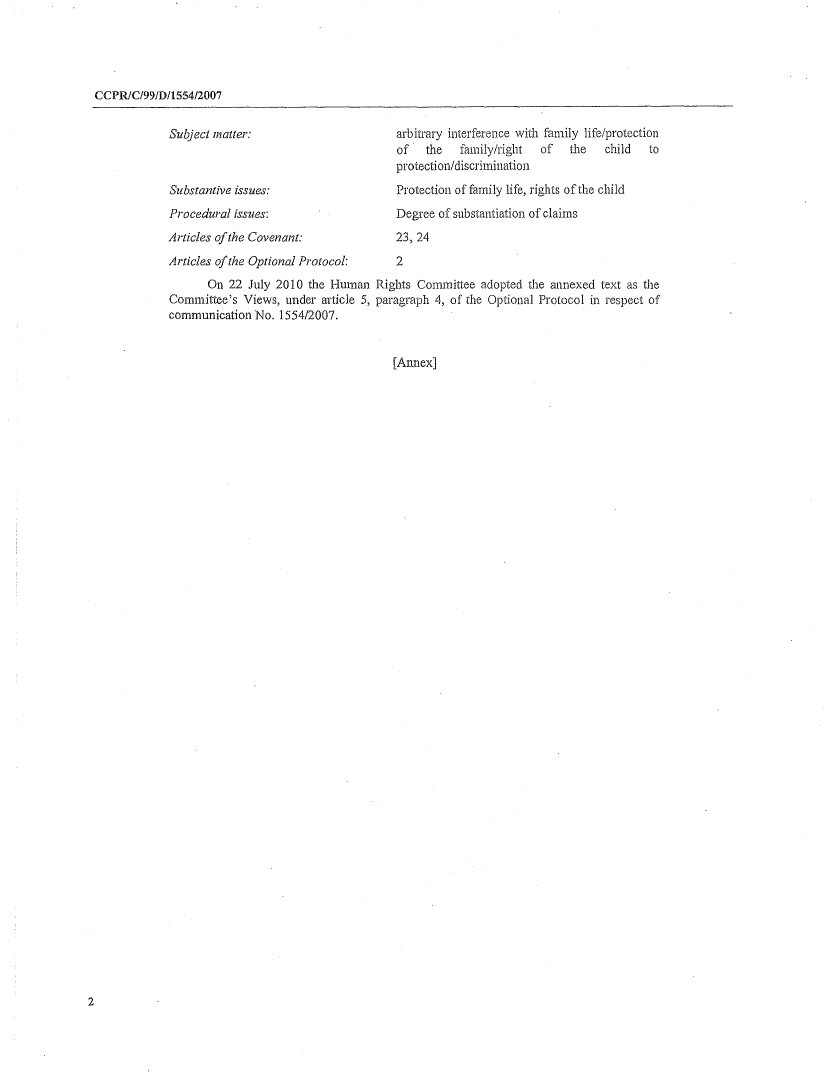 CCPR/C/99/D/1554/2007

Subject matter: arbitrary interference with family life/protection of the family/right of the child to protection/discrimination

Substantive issues: Protection of family life, rights of the child

Procedural issues: Degree of substantiation of claims

Articles of the Covenant: 23, 24

Articles of the Optional Protocol: 2

On 22 July 2010 the Human Rights Committee adopted the annexed text as the Committee's Views, under article 5, paragraph 4, of the Optional Protocol in respect of communication No. 1554/2007.

[Annex]

2